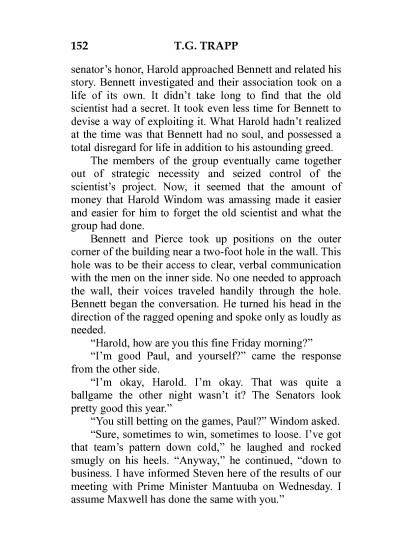 152 T.G. TRAPP

senator's honor, Harold approached Bennett and related his story. Bennett investigated and their association took on a life of its own. It didn't take long to find that the old scientist had a secret. It took even less time for Bennett to devise a way of exploiting it. What Harold hadn't realized at the time was that Bennett had no soul, and possessed a total disregard for life in addition to his astounding greed.

The members of the group eventually came together out of strategic necessity and seized control of the scientist's project. Now, it seemed that the amount of money that Harold Windom was amassing made it easier and easier for him to forget the old scientist and what the group had done.

Bennett and Pierce took up positions on the outer corner of the building near a two-foot hole in the wall. This hole was to be their access to clear, verbal communication with the men on the inner side. No one needed to approach the wall, their voices traveled handily through the hole. Bennett began the conversation. He turned his head in the direction of the ragged opening and spoke only as loudly as needed.

"Harold, how are you this fine Friday morning?"

"I'm good Paul, and yourself?" came the response from the other side.

"I'm okay, Harold. I'm okay. That was quite a ballgame the other night wasn't it? The Senators look pretty good this year."

"You still betting on the games, Paul?" Windom asked.

"Sure, sometimes to win, sometimes to loose. I've got that team's pattern down cold," he laughed and rocked smugly on his heels. "Anyway," he continued, "down to business. I have informed Steven here of the results of our meeting with Prime Minister Mantuuba on Wednesday. I assume Maxwell has done the same with you."